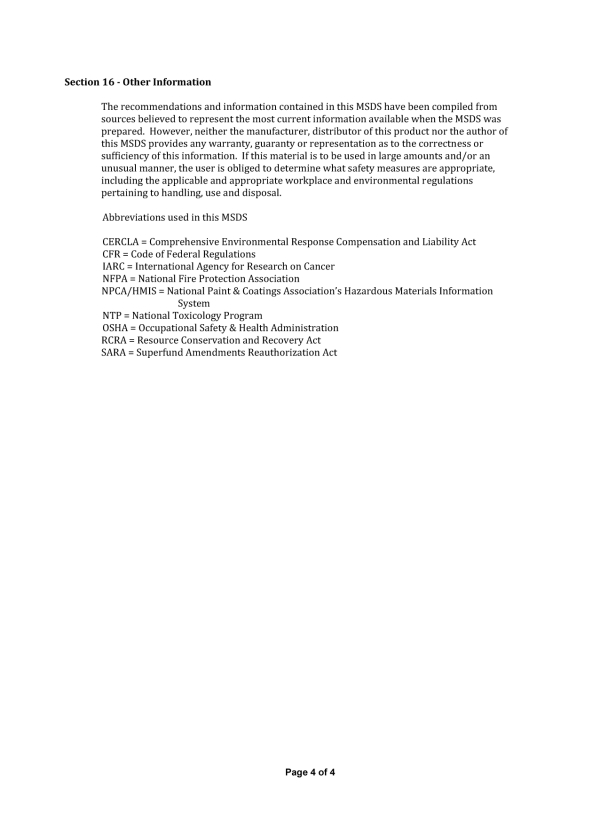 Section 16 - Other Information

The recommendations and information contained in this MSDS have been compiled from sources believed to represent the most current information available when the MSDS was prepared. However, neither the manufacturer, distributor of this product nor the author of this MSDS provides any warranty, guaranty or representation as to the correctness or sufficiency of this information. If this material is to be used in large amounts and/or an unusual manner, the user is obliged to determine what safety measures are appropriate, including the applicable and appropriate workplace and environmental regulations pertaining to handling, use and disposal.

Abbreviations used in this MSDS

CERCLA = Comprehensive Environmental Response Compensation and Liability Act
CFR = Code of Federal Regulations
IARC = International Agency for Research on Cancer
NFPA = National Fire Protection Association
NPCA/HMIS = National Paint & Coatings Association's Hazardous Materials Information System
NTP = National Toxicology Program
OSHA = Occupational Safety & Health Administration
RCRA = Resource Conservation and Recovery Act
SARA = Superfund Amendments Reauthorization Act

Page 4 of 4